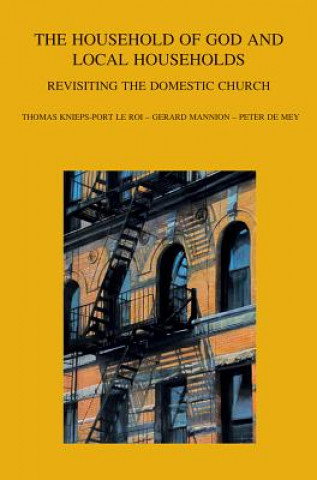 THE HOUSEHOLD OF GOD AND LOCAL HOUSEHOLDS

REVISITING THE DOMESTIC CHURCH

THOMAS KNIEPS-PORT LE ROI – GERARD MANNION – PETER DE MEY